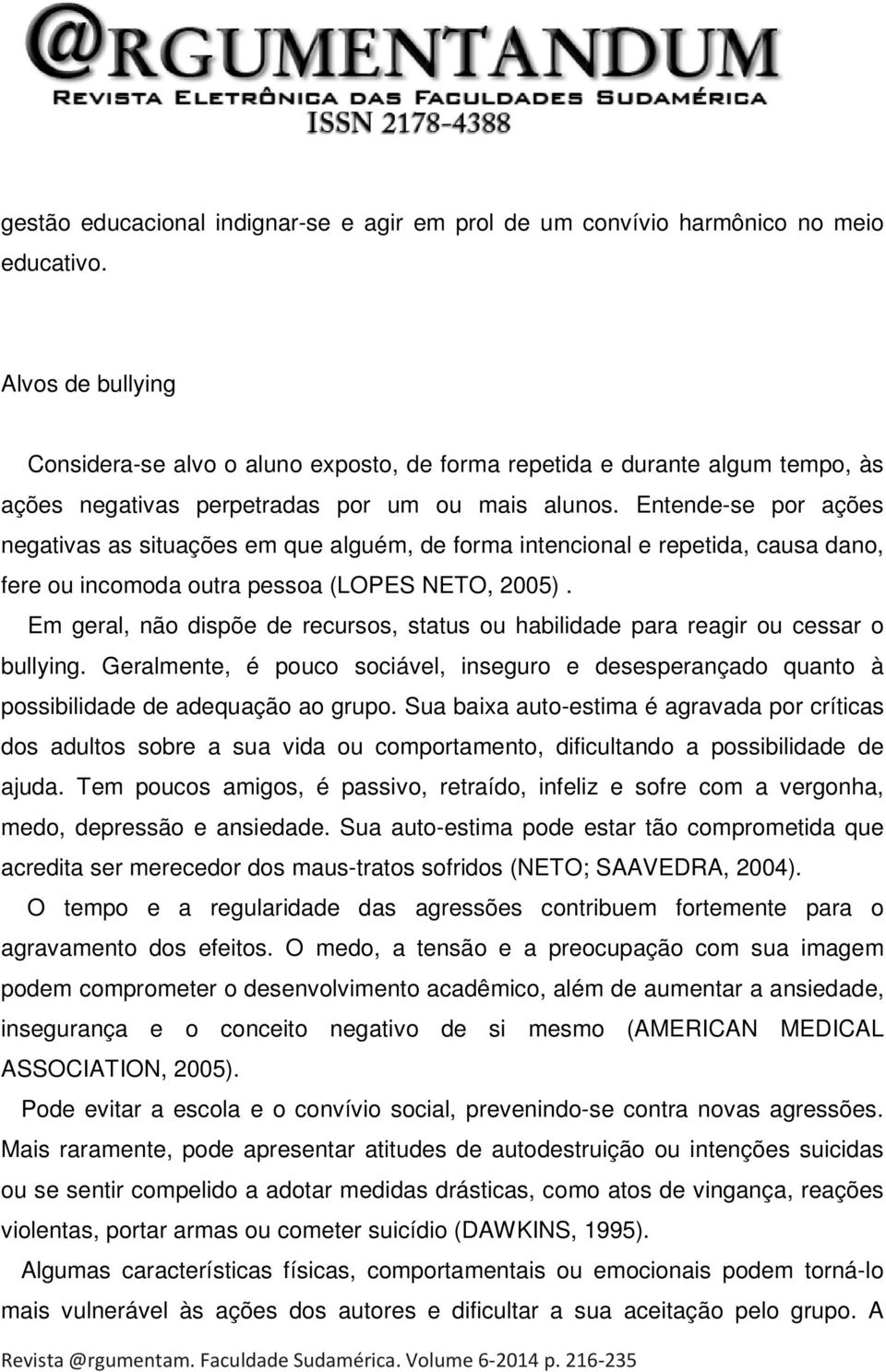 @RGUMENTANDUM
REVISTA ELETRÔNICA DAS FACULDADES SUDAMÉRICA
ISSN 2178-4388

gestão educacional indignar-se e agir em prol de um convívio harmônico no meio educativo.

Alvos de bullying

Considera-se alvo o aluno exposto, de forma repetida e durante algum tempo, às ações negativas perpetradas por um ou mais alunos. Entende-se por ações negativas as situações em que alguém, de forma intencional e repetida, causa dano, fere ou incomoda outra pessoa (LOPES NETO, 2005).

Em geral, não dispõe de recursos, status ou habilidade para reagir ou cessar o bullying. Geralmente, é pouco sociável, inseguro e desesperançado quanto à possibilidade de adequação ao grupo. Sua baixa auto-estima é agravada por críticas dos adultos sobre a sua vida ou comportamento, dificultando a possibilidade de ajuda. Tem poucos amigos, é passivo, retraído, infeliz e sofre com a vergonha, medo, depressão e ansiedade. Sua auto-estima pode estar tão comprometida que acredita ser merecedor dos maus-tratos sofridos (NETO; SAAVEDRA, 2004).

O tempo e a regularidade das agressões contribuem fortemente para o agravamento dos efeitos. O medo, a tensão e a preocupação com sua imagem podem comprometer o desenvolvimento acadêmico, além de aumentar a ansiedade, insegurança e o conceito negativo de si mesmo (AMERICAN MEDICAL ASSOCIATION, 2005).

Pode evitar a escola e o convívio social, prevenindo-se contra novas agressões. Mais raramente, pode apresentar atitudes de autodestruição ou intenções suicidas ou se sentir compelido a adotar medidas drásticas, como atos de vingança, reações violentas, portar armas ou cometer suicídio (DAWKINS, 1995).

Algumas características físicas, comportamentais ou emocionais podem torná-lo mais vulnerável às ações dos autores e dificultar a sua aceitação pelo grupo. A

Revista @rgumentam. Faculdade Sudamérica. Volume 6-2014 p. 216-235